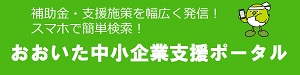 補助金・支援施策を幅広く発信！
スマホで簡単検索！

おおいた中小企業支援ポータル